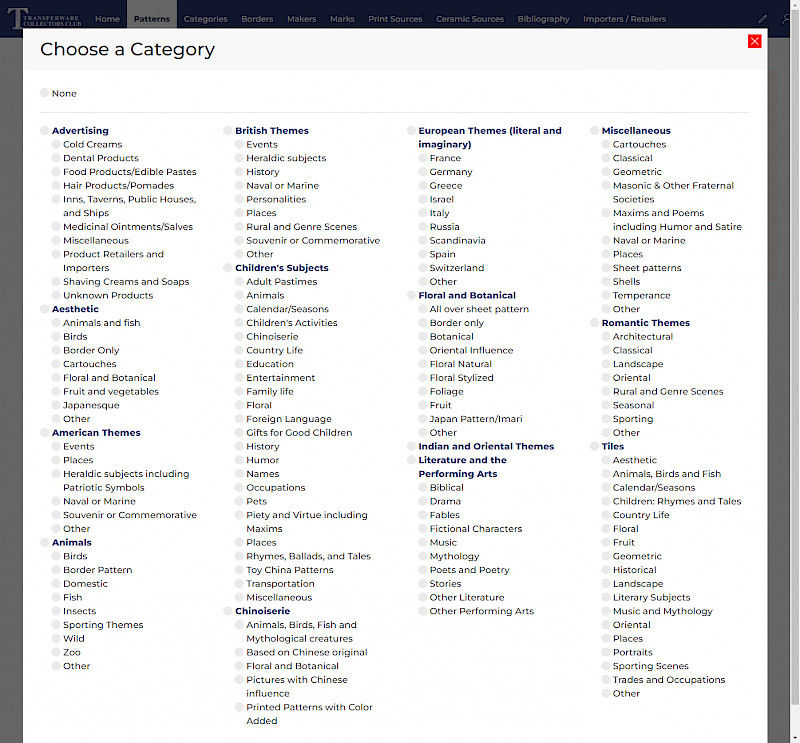 TRANSFERWARE COLLECTORS CLUB Home Patterns Categories Borders Makers Marks Print Sources Ceramic Sources Bibliography Importers / Retailers

Choose a Category

None

Advertising
Cold Creams
Dental Products
Food Products/Edible Pastes
Hair Products/Pomades
Inns, Taverns, Public Houses, and Ships
Medicinal Ointments/Salves
Miscellaneous
Product Retailers and Importers
Shaving Creams and Soaps
Unknown Products
Aesthetic
Animals and fish
Birds
Border Only
Cartouches
Floral and Botanical
Fruit and vegetables
Japanesque
Other
American Themes
Events
Places
Heraldic subjects including Patriotic Symbols
Naval or Marine
Souvenir or Commemorative
Other
Animals
Birds
Border Pattern
Domestic
Fish
Insects
Sporting Themes
Wild
Zoo
Other

British Themes
Events
Heraldic subjects
History
Naval or Marine
Personalities
Places
Rural and Genre Scenes
Souvenir or Commemorative
Other
Children's Subjects
Adult Pastimes
Animals
Calendar/Seasons
Children's Activities
Chinoiserie
Country Life
Education
Entertainment
Family life
Floral
Foreign Language
Gifts for Good Children
History
Humor
Names
Occupations
Pets
Piety and Virtue including Maxims
Places
Rhymes, Ballads, and Tales
Toy China Patterns
Transportation
Miscellaneous
Chinoiserie
Animals, Birds, Fish and Mythological creatures
Based on Chinese original
Floral and Botanical
Pictures with Chinese influence
Printed Patterns with Color Added

European Themes (literal and imaginary)
France
Germany
Greece
Israel
Italy
Russia
Scandinavia
Spain
Switzerland
Other
Floral and Botanical
All over sheet pattern
Border only
Botanical
Oriental Influence
Floral Natural
Floral Stylized
Foliage
Fruit
Japan Pattern/Imari
Other
Indian and Oriental Themes
Literature and the Performing Arts
Biblical
Drama
Fables
Fictional Characters
Music
Mythology
Poets and Poetry
Stories
Other Literature
Other Performing Arts

Miscellaneous
Cartouches
Classical
Geometric
Masonic & Other Fraternal Societies
Maxims and Poems including Humor and Satire
Naval or Marine
Places
Sheet patterns
Shells
Temperance
Other
Romantic Themes
Architectural
Classical
Landscape
Oriental
Rural and Genre Scenes
Seasonal
Sporting
Other
Tiles
Aesthetic
Animals, Birds and Fish
Calendar/Seasons
Children: Rhymes and Tales
Country Life
Floral
Fruit
Geometric
Historical
Landscape
Literary Subjects
Music and Mythology
Oriental
Places
Portraits
Sporting Scenes
Trades and Occupations
Other